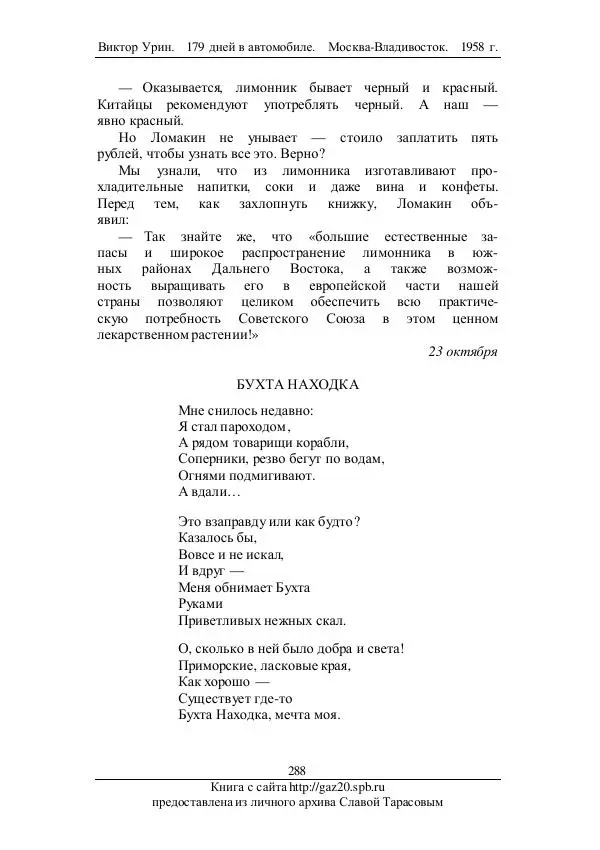 Виктор Урин. 179 дней в автомобиле. Москва-Владивосток. 1958 г.

— Оказывается, лимонник бывает черный и красный. Китайцы рекомендуют употреблять черный. А наш — явно красный.

Но Ломакин не унывает — стоило заплатить пять рублей, чтобы узнать все это. Верно?

Мы узнали, что из лимонника изготавливают прохладительные напитки, соки и даже вина и конфеты. Перед тем, как захлопнуть книжку, Ломакин объявил:

— Так знайте же, что «большие естественные запасы и широкое распространение лимонника в южных районах Дальнего Востока, а также возможность выращивать его в европейской части нашей страны позволяют целиком обеспечить всю практическую потребность Советского Союза в этом ценном лекарственном растении!»

23 октября

БУХТА НАХОДКА

Мне снилось недавно:
Я стал пароходом,
А рядом товарищи корабли,
Соперники, резво бегут по водам,
Огнями подмигивают.
А вдали…

Это взаправду или как будто?
Казалось бы,
Вовсе и не искал,
И вдруг —
Меня обнимает Бухта
Руками
Приветливых нежных скал.

О, сколько в ней было добра и света!
Приморские, ласковые края,
Как хорошо —
Существует где-то
Бухта Находка, мечта моя.

288

Книга с сайта http://gaz20.spb.ru
предоставлена из личного архива Славой Тарасовым